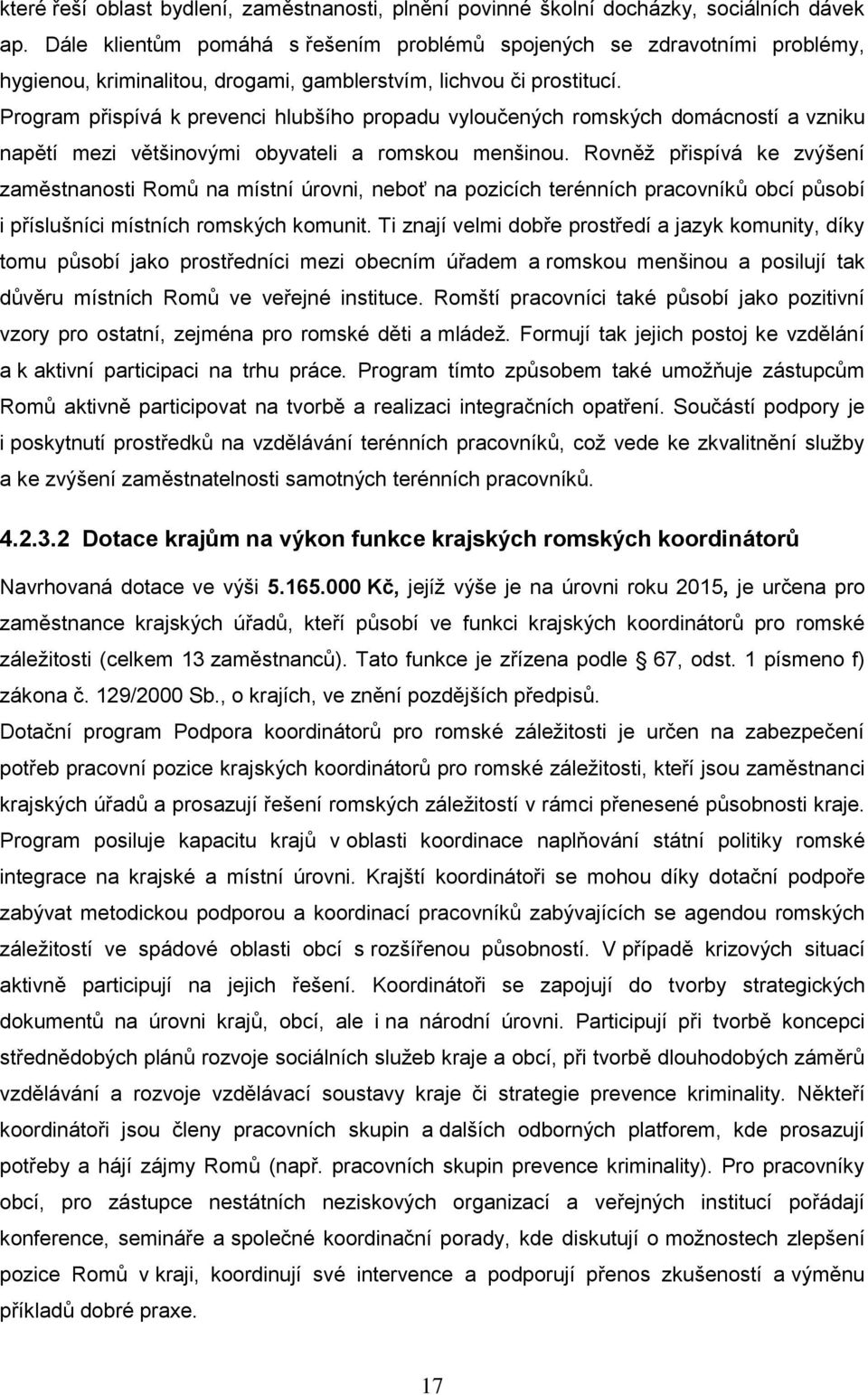 které řeší oblast bydlení, zaměstnanosti, plnění povinné školní docházky, sociálních dávek ap. Dále klientům pomáhá s řešením problémů spojených se zdravotními problémy, hygienou, kriminalitou, drogami, gamblerstvím, lichvou či prostitucí.
Program přispívá k prevenci hlubšího propadu vyloučených romských domácností a vzniku napětí mezi většinovými obyvateli a romskou menšinou. Rovněž přispívá ke zvýšení zaměstnanosti Romů na místní úrovni, neboť na pozicích terénních pracovníků obcí působí i příslušníci místních romských komunit. Ti znají velmi dobře prostředí a jazyk komunity, díky tomu působí jako prostředníci mezi obecním úřadem a romskou menšinou a posilují tak důvěru místních Romů ve veřejné instituce. Romští pracovníci také působí jako pozitivní vzory pro ostatní, zejména pro romské děti a mládež. Formují tak jejich postoj ke vzdělání a k aktivní participaci na trhu práce. Program tímto způsobem také umožňuje zástupcům Romů aktivně participovat na tvorbě a realizaci integračních opatření. Součástí podpory je i poskytnutí prostředků na vzdělávání terénních pracovníků, což vede ke zkvalitnění služby a ke zvýšení zaměstnatelnosti samotných terénních pracovníků.

4.2.3.2 Dotace krajům na výkon funkce krajských romských koordinátorů

Navrhovaná dotace ve výši 5.165.000 Kč, jejíž výše je na úrovni roku 2015, je určena pro zaměstnance krajských úřadů, kteří působí ve funkci krajských koordinátorů pro romské záležitosti (celkem 13 zaměstnanců). Tato funkce je zřízena podle § 67, odst. 1 písmeno f) zákona č. 129/2000 Sb., o krajích, ve znění pozdějších předpisů.
Dotační program Podpora koordinátorů pro romské záležitosti je určen na zabezpečení potřeb pracovní pozice krajských koordinátorů pro romské záležitosti, kteří jsou zaměstnanci krajských úřadů a prosazují řešení romských záležitostí v rámci přenesené působnosti kraje. Program posiluje kapacitu krajů v oblasti koordinace naplňování státní politiky romské integrace na krajské a místní úrovni. Krajští koordinátoři se mohou díky dotační podpoře zabývat metodickou podporou a koordinací pracovníků zabývajících se agendou romských záležitostí ve spádové oblasti obcí s rozšířenou působností. V případě krizových situací aktivně participují na jejich řešení. Koordinátoři se zapojují do tvorby strategických dokumentů na úrovni krajů, obcí, ale i na národní úrovni. Participují při tvorbě koncepci střednědobých plánů rozvoje sociálních služeb kraje a obcí, při tvorbě dlouhodobých záměrů vzdělávání a rozvoje vzdělávací soustavy kraje či strategie prevence kriminality. Někteří koordinátoři jsou členy pracovních skupin a dalších odborných platforem, kde prosazují potřeby a hájí zájmy Romů (např. pracovních skupin prevence kriminality). Pro pracovníky obcí, pro zástupce nestátních neziskových organizací a veřejných institucí pořádají konference, semináře a společné koordinační porady, kde diskutují o možnostech zlepšení pozice Romů v kraji, koordinují své intervence a podporují přenos zkušeností a výměnu příkladů dobré praxe.

17